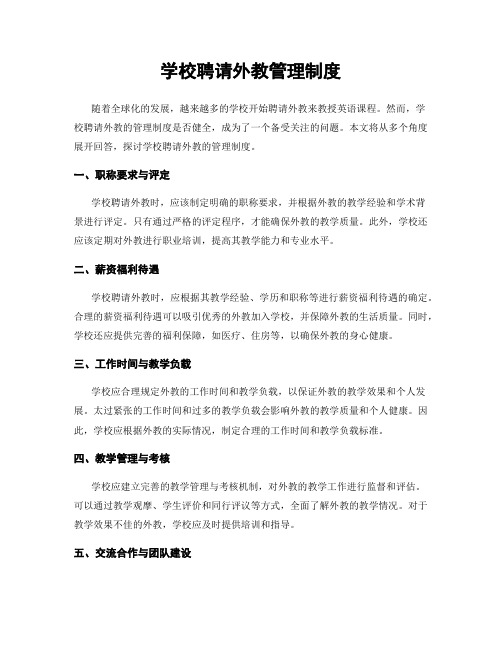 学校聘请外教管理制度

随着全球化的发展，越来越多的学校开始聘请外教来教授英语课程。然而，学校聘请外教的管理制度是否健全，成为了一个备受关注的问题。本文将从多个角度展开回答，探讨学校聘请外教的管理制度。

一、职称要求与评定

学校聘请外教时，应该制定明确的职称要求，并根据外教的教学经验和学术背景进行评定。只有通过严格的评定程序，才能确保外教的教学质量。此外，学校还应该定期对外教进行职业培训，提高其教学能力和专业水平。

二、薪资福利待遇

学校聘请外教时，应根据其教学经验、学历和职称等进行薪资福利待遇的确定。合理的薪资福利待遇可以吸引优秀的外教加入学校，并保障外教的生活质量。同时，学校还应提供完善的福利保障，如医疗、住房等，以确保外教的身心健康。

三、工作时间与教学负载

学校应合理规定外教的工作时间和教学负载，以保证外教的教学效果和个人发展。太过紧张的工作时间和过多的教学负载会影响外教的教学质量和个人健康。因此，学校应根据外教的实际情况，制定合理的工作时间和教学负载标准。

四、教学管理与考核

学校应建立完善的教学管理与考核机制，对外教的教学工作进行监督和评估。可以通过教学观摩、学生评价和同行评议等方式，全面了解外教的教学情况。对于教学效果不佳的外教，学校应及时提供培训和指导。

五、交流合作与团队建设